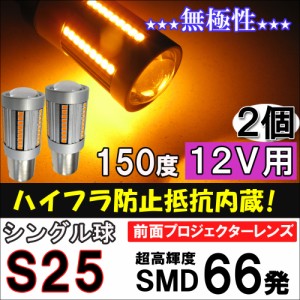 ★★★無極性★★★

2個

150度

12V用

ハイフラ防止抵抗内蔵!

シングル球

前面プロジェクターレンズ

S25

超高輝度

SMD 66発